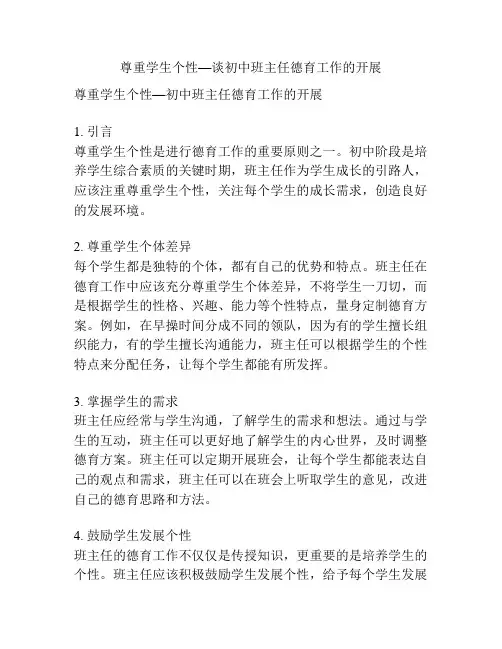 尊重学生个性—谈初中班主任德育工作的开展

尊重学生个性—初中班主任德育工作的开展

1. 引言
尊重学生个性是进行德育工作的重要原则之一。初中阶段是培养学生综合素质的关键时期，班主任作为学生成长的引路人，应该注重尊重学生个性，关注每个学生的成长需求，创造良好的发展环境。

2. 尊重学生个体差异
每个学生都是独特的个体，都有自己的优势和特点。班主任在德育工作中应该充分尊重学生个体差异，不将学生一刀切，而是根据学生的性格、兴趣、能力等个性特点，量身定制德育方案。例如，在早操时间分成不同的领队，因为有的学生擅长组织能力，有的学生擅长沟通能力，班主任可以根据学生的个性特点来分配任务，让每个学生都能有所发挥。

3. 掌握学生的需求
班主任应经常与学生沟通，了解学生的需求和想法。通过与学生的互动，班主任可以更好地了解学生的内心世界，及时调整德育方案。班主任可以定期开展班会，让每个学生都能表达自己的观点和需求，班主任可以在班会上听取学生的意见，改进自己的德育思路和方法。

4. 鼓励学生发展个性
班主任的德育工作不仅仅是传授知识，更重要的是培养学生的个性。班主任应该积极鼓励学生发展个性，给予每个学生发展